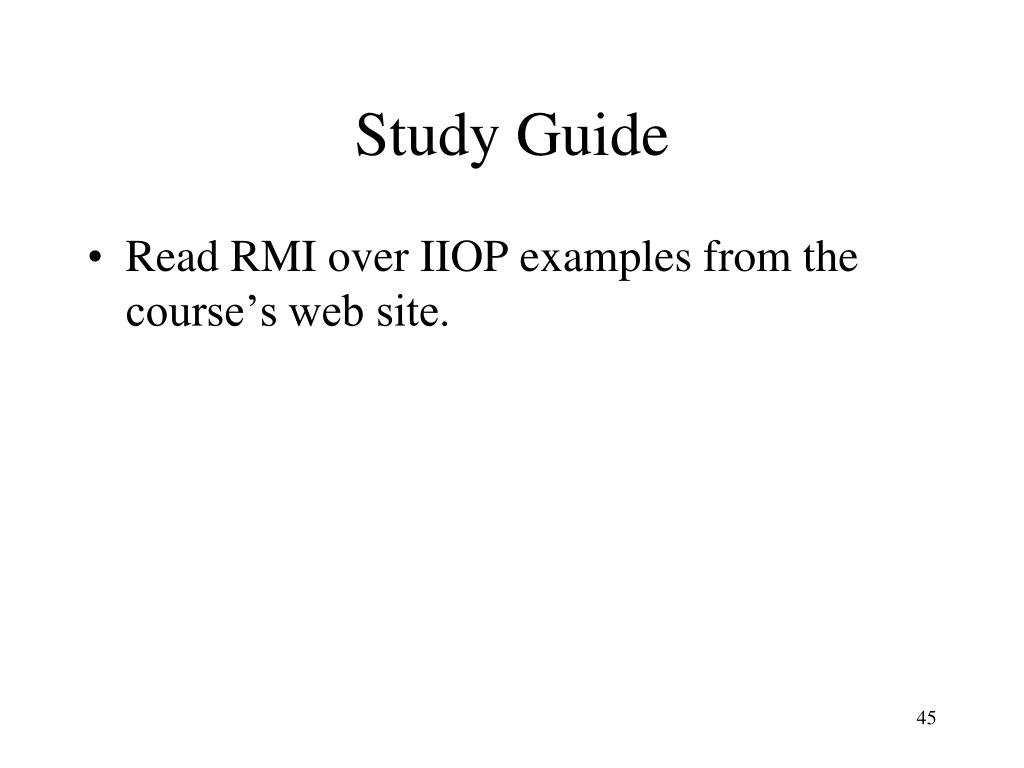 Study Guide

• Read RMI over IIOP examples from the course’s web site.

45